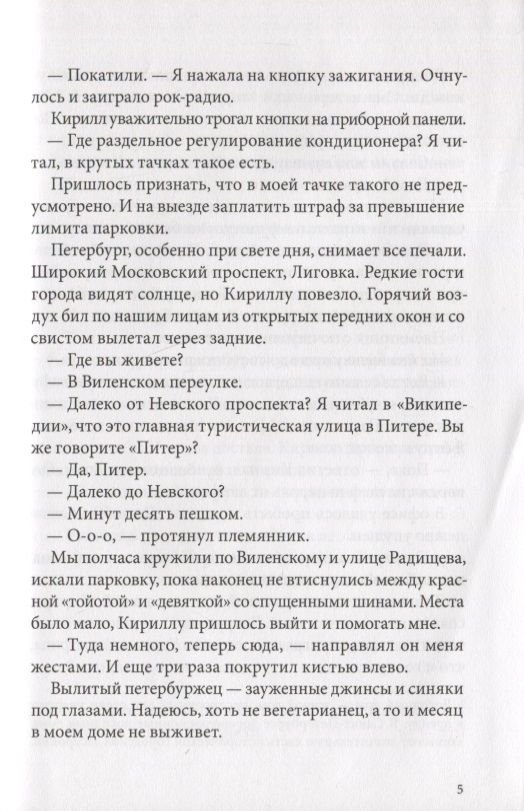 — Покатили. — Я нажала на кнопку зажигания. Очнулось и заиграло рок-радио.

Кирилл уважительно трогал кнопки на приборной панели.

— Где раздельное регулирование кондиционера? Я читал, в крутых тачках такое есть.

Пришлось признать, что в моей тачке такого не предусмотрено. И на выезде заплатить штраф за превышение лимита парковки.

Петербург, особенно при свете дня, снимает все печали. Широкий Московский проспект, Лиговка. Редкие гости города видят солнце, но Кириллу повезло. Горячий воздух бил по нашим лицам из открытых передних окон и со свистом вылетал через задние.

— Где вы живете?

— В Виленском переулке.

— Далеко от Невского проспекта? Я читал в «Википедии», что это главная туристическая улица в Питере. Вы же говорите «Питер»?

— Да, Питер.

— Далеко до Невского?

— Минут десять пешком.

— О-о-о, — протянул племянник.

Мы полчаса кружили по Виленскому и улице Радищева, искали парковку, пока наконец не втиснулись между красной «тойотой» и «девяткой» со спущенными шинами. Места было мало, Кириллу пришлось выйти и помогать мне.

— Туда немного, теперь сюда, — направлял он меня жестами. И еще три раза покрутил кистью влево.

Вылитый петербуржец — зауженные джинсы и синяки под глазами. Надеюсь, хоть не вегетарианец, а то и месяц в моем доме не выживет.

5